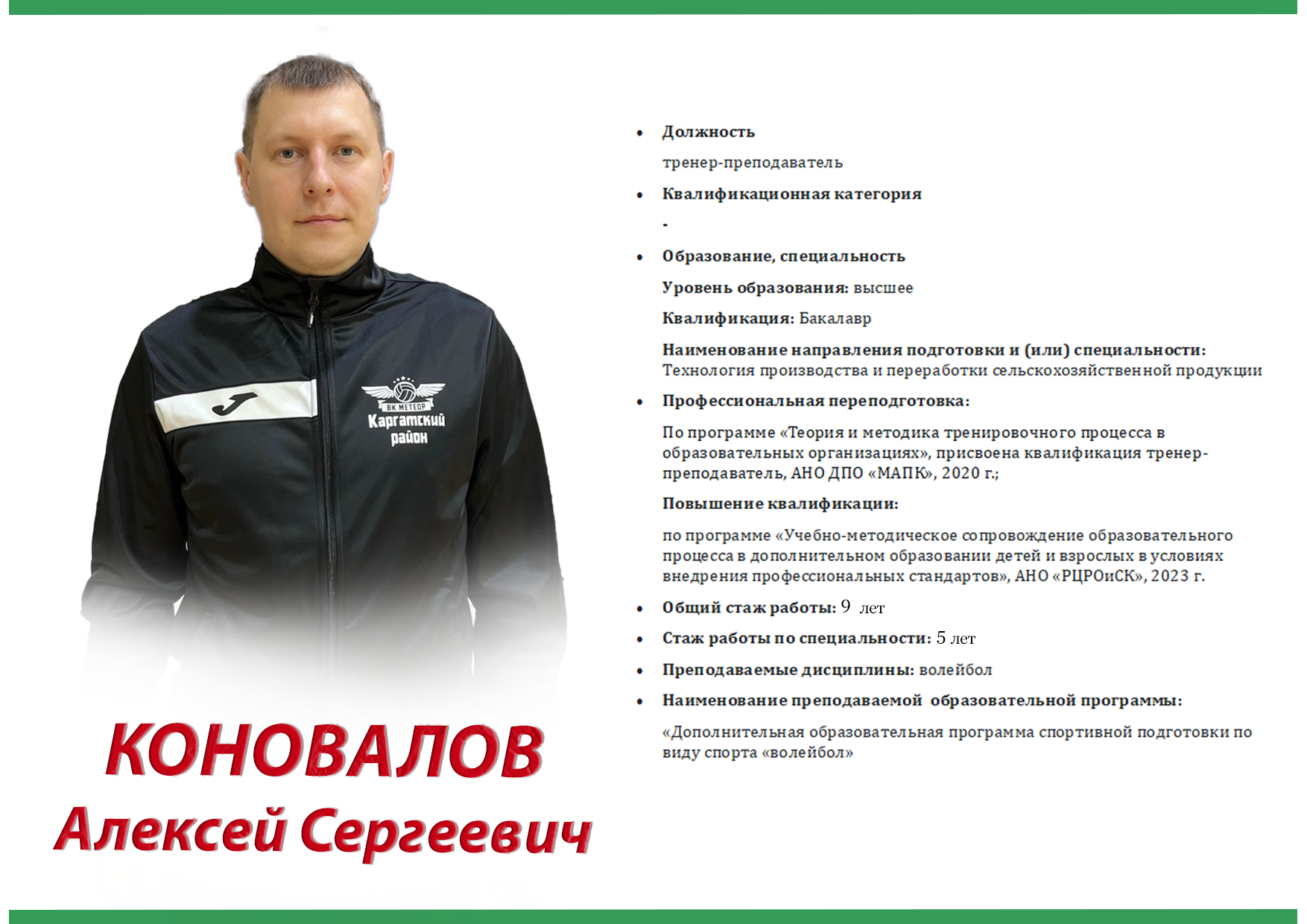 ВК МЕТЕОР
Каргатский район

КОНОВАЛОВ
Алексей Сергеевич

• Должность

тренер-преподаватель

• Квалификационная категория

-

• Образование, специальность

Уровень образования: высшее

Квалификация: Бакалавр

Наименование направления подготовки и (или) специальности: Технология производства и переработки сельскохозяйственной продукции

• Профессиональная переподготовка:

По программе «Теория и методика тренировочного процесса в образовательных организациях», присвоена квалификация тренер-преподаватель, АНО ДПО «МАПК», 2020 г.;

Повышение квалификации:

по программе «Учебно-методическое сопровождение образовательного процесса в дополнительном образовании детей и взрослых в условиях внедрения профессиональных стандартов», АНО «РЦРОиСК», 2023 г.

• Общий стаж работы: 9 лет

• Стаж работы по специальности: 5 лет

• Преподаваемые дисциплины: волейбол

• Наименование преподаваемой образовательной программы:

«Дополнительная образовательная программа спортивной подготовки по виду спорта «волейбол»